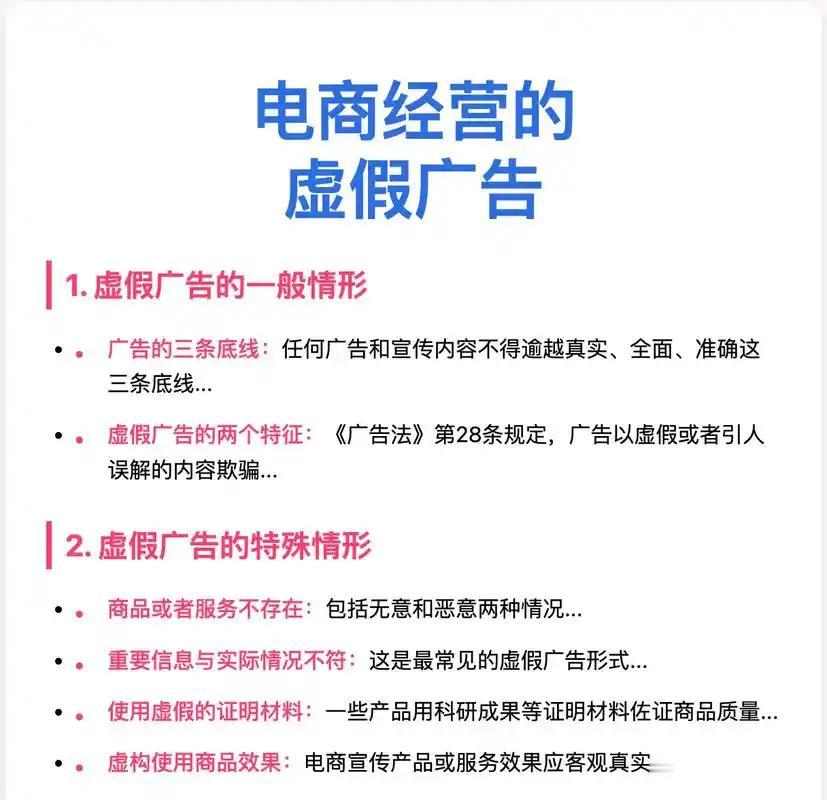 电商经营的
虚假广告

1.虚假广告的一般情形

• 广告的三条底线：任何广告和宣传内容不得逾越真实、全面、准确这三条底线...

• 虚假广告的两个特征：《广告法》第28条规定，广告以虚假或者引人误解的内容欺骗...

2.虚假广告的特殊情形

• 商品或者服务不存在：包括无意和恶意两种情况...

• 重要信息与实际情况不符：这是最常见的虚假广告形式...

• 使用虚假的证明材料：一些产品用科研成果等证明材料佐证商品质量...

• 虚构使用商品效果：电商宣传产品或服务效果应客观真实